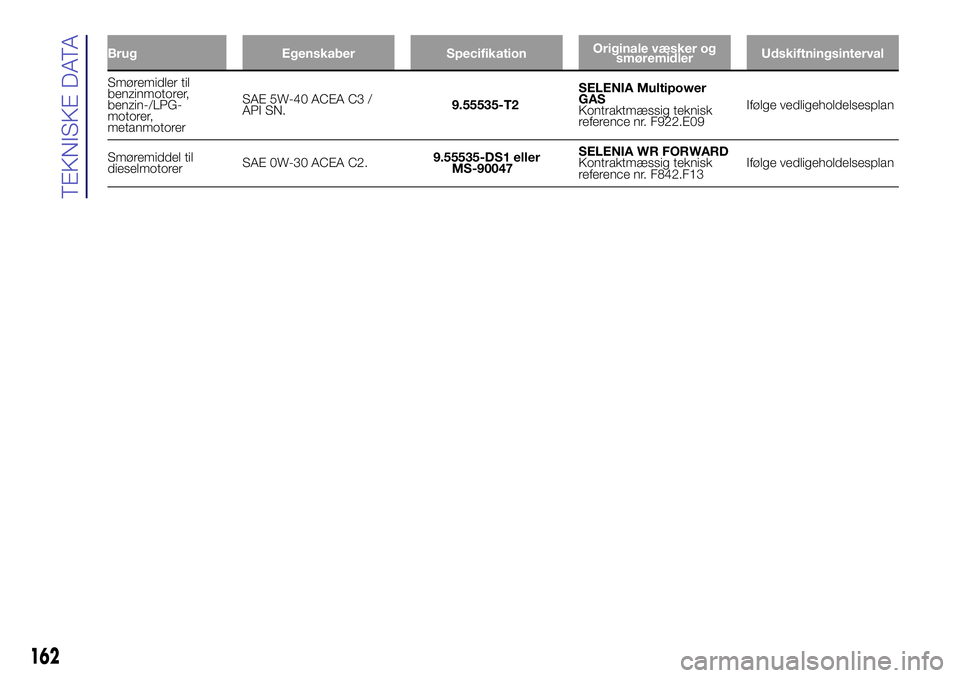 TEKNISKE DATA

| Brug | Egenskaber | Specifikation | Originale væsker og smøremidler | Udskiftningsinterval |
|---|---|---|---|---|
| Smøremidler til benzinmotorer, benzin-/LPG-motorer, metanmotorer | SAE 5W-40 ACEA C3 / API SN. | 9.55535-T2 | SELENIA Multipower GAS Kontraktmæssig teknisk reference nr. F922.E09 | Ifølge vedligeholdelsesplan |
| Smøremiddel til dieselmotorer | SAE 0W-30 ACEA C2. | 9.55535-DS1 eller MS-90047 | SELENIA WR FORWARD Kontraktmæssig teknisk reference nr. F842.F13 | Ifølge vedligeholdelsesplan |

162

carmanualsonline.info